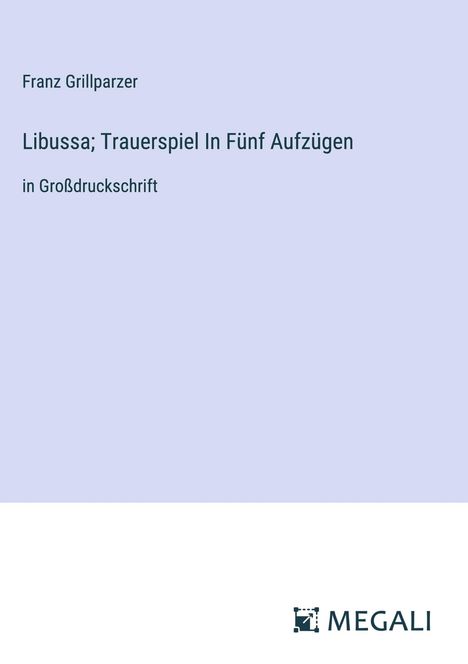 Franz Grillparzer

Libussa; Trauerspiel In Fünf Aufzügen

in Großdruckschrift

MEGALI